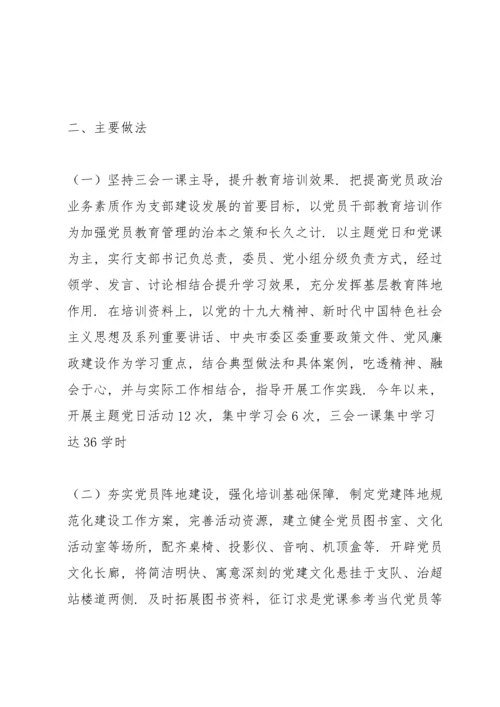 二、主要做法

（一）坚持三会一课主导，提升教育培训效果．把提高党员政治业务素质作为支部建设发展的首要目标，以党员干部教育培训作为加强党员教育管理的治本之策和长久之计．以主题党日和党课为主，实行支部书记负总责，委员、党小组分级负责方式，经过领学、发言、讨论相结合提升学习效果，充分发挥基层教育阵地作用．在培训资料上，以党的十九大精神、新时代中国特色社会主义思想及系列重要讲话、中央市委区委重要政策文件、党风廉政建设作为学习重点，结合典型做法和具体案例，吃透精神、融会于心，并与实际工作相结合，指导开展工作实践．今年以来，开展主题党日活动12次，集中学习会6次，三会一课集中学习达36学时

（二）夯实党员阵地建设，强化培训基础保障．制定党建阵地规范化建设工作方案，完善活动资源，建立健全党员图书室、文化活动室等场所，配齐桌椅、投影仪、音响、机顶盒等．开辟党员文化长廊，将简洁明快、寓意深刻的党建文化悬挂于支队、治超站楼道两侧．及时拓展图书资料，征订求是党课参考当代党员等